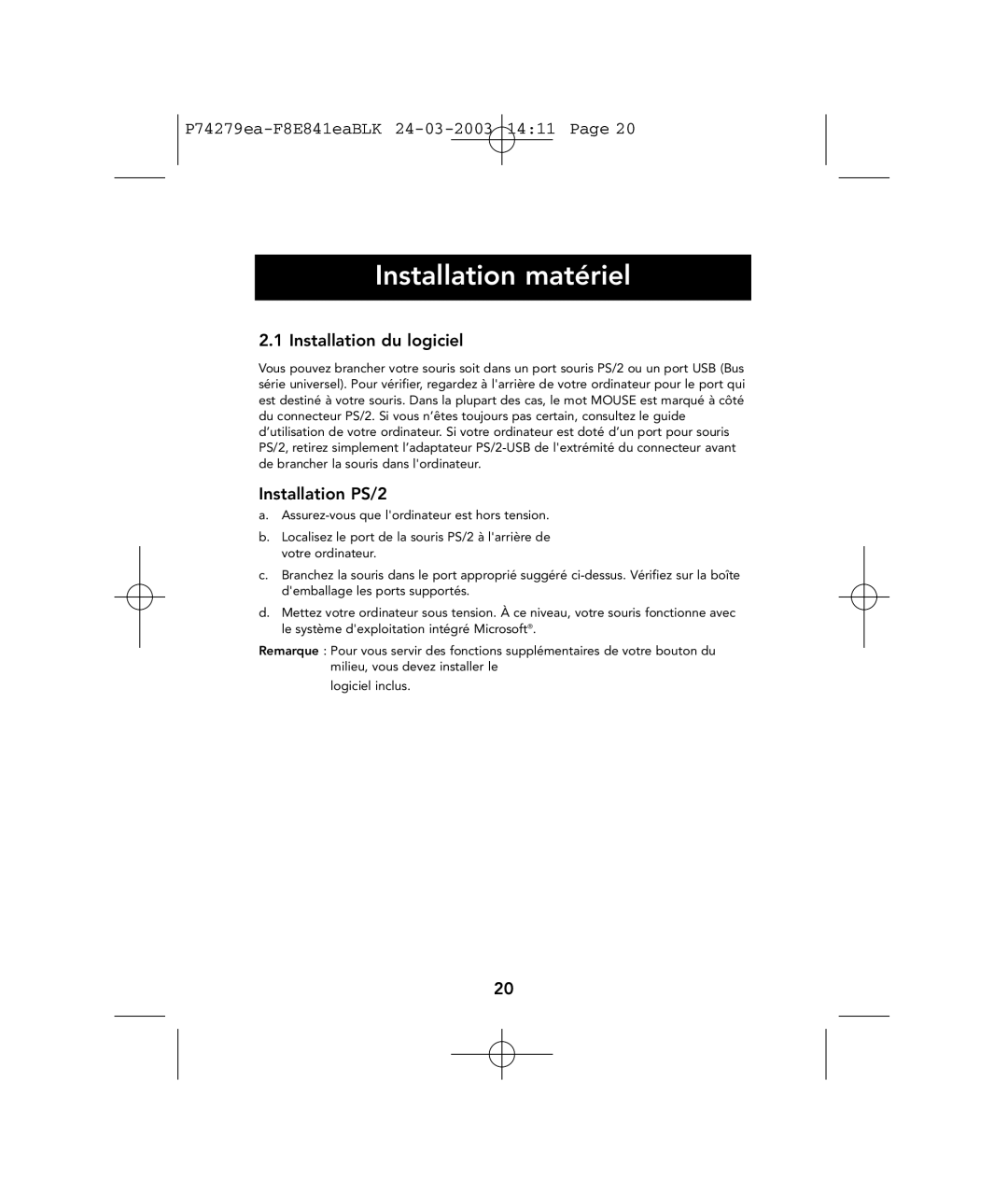 P74279ea-F8E841eaBLK 24-03-2003 14:11 Page 20

Installation matériel

2.1 Installation du logiciel

Vous pouvez brancher votre souris soit dans un port souris PS/2 ou un port USB (Bus série universel). Pour vérifier, regardez à l'arrière de votre ordinateur pour le port qui est destiné à votre souris. Dans la plupart des cas, le mot MOUSE est marqué à côté du connecteur PS/2. Si vous n'êtes toujours pas certain, consultez le guide d'utilisation de votre ordinateur. Si votre ordinateur est doté d'un port pour souris PS/2, retirez simplement l'adaptateur PS/2-USB de l'extrémité du connecteur avant de brancher la souris dans l'ordinateur.

Installation PS/2

a. Assurez-vous que l'ordinateur est hors tension.

b. Localisez le port de la souris PS/2 à l'arrière de votre ordinateur.

c. Branchez la souris dans le port approprié suggéré ci-dessus. Vérifiez sur la boîte d'emballage les ports supportés.

d. Mettez votre ordinateur sous tension. À ce niveau, votre souris fonctionne avec le système d'exploitation intégré Microsoft®.

Remarque : Pour vous servir des fonctions supplémentaires de votre bouton du milieu, vous devez installer le logiciel inclus.

20